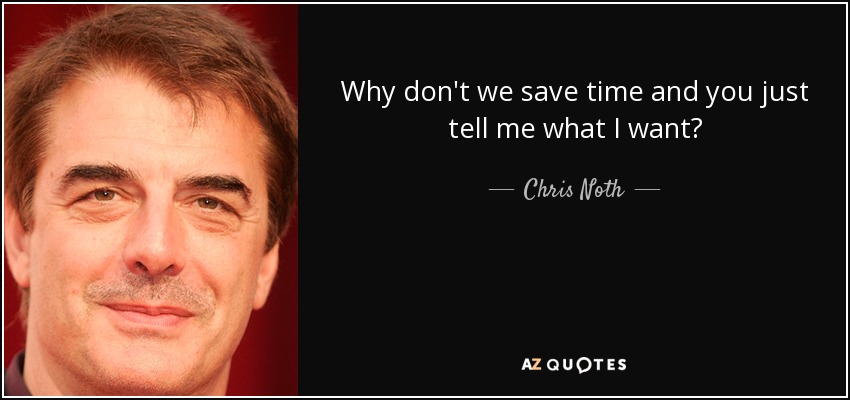 Why don't we save time and you just tell me what I want?

— Chris Noth —

AZ QUOTES